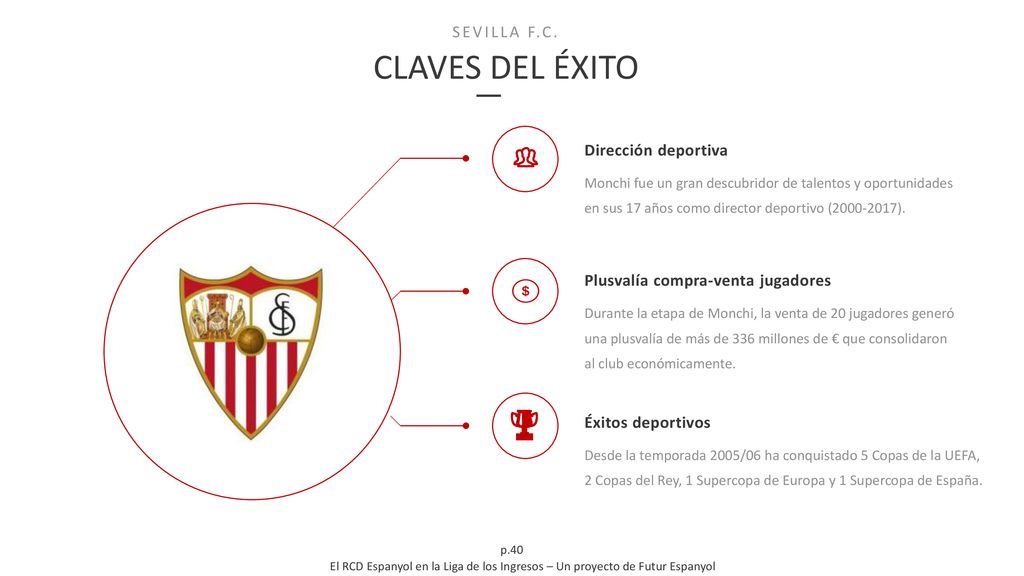 SEVILLA F.C.

CLAVES DEL ÉXITO

Dirección deportiva

Monchi fue un gran descubridor de talentos y oportunidades en sus 17 años como director deportivo (2000-2017).

$

Plusvalía compra-venta jugadores

Durante la etapa de Monchi, la venta de 20 jugadores generó una plusvalía de más de 336 millones de € que consolidaron al club económicamente.

Éxitos deportivos

Desde la temporada 2005/06 ha conquistado 5 Copas de la UEFA, 2 Copas del Rey, 1 Supercopa de Europa y 1 Supercopa de España.

p.40

El RCD Espanyol en la Liga de los Ingresos – Un proyecto de Futur Espanyol